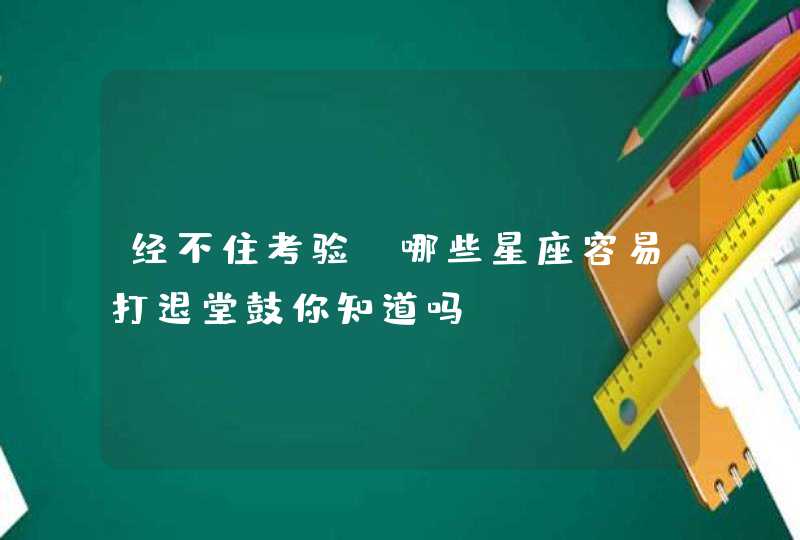 经不住考验 哪些星座容易打退堂鼓你知道吗